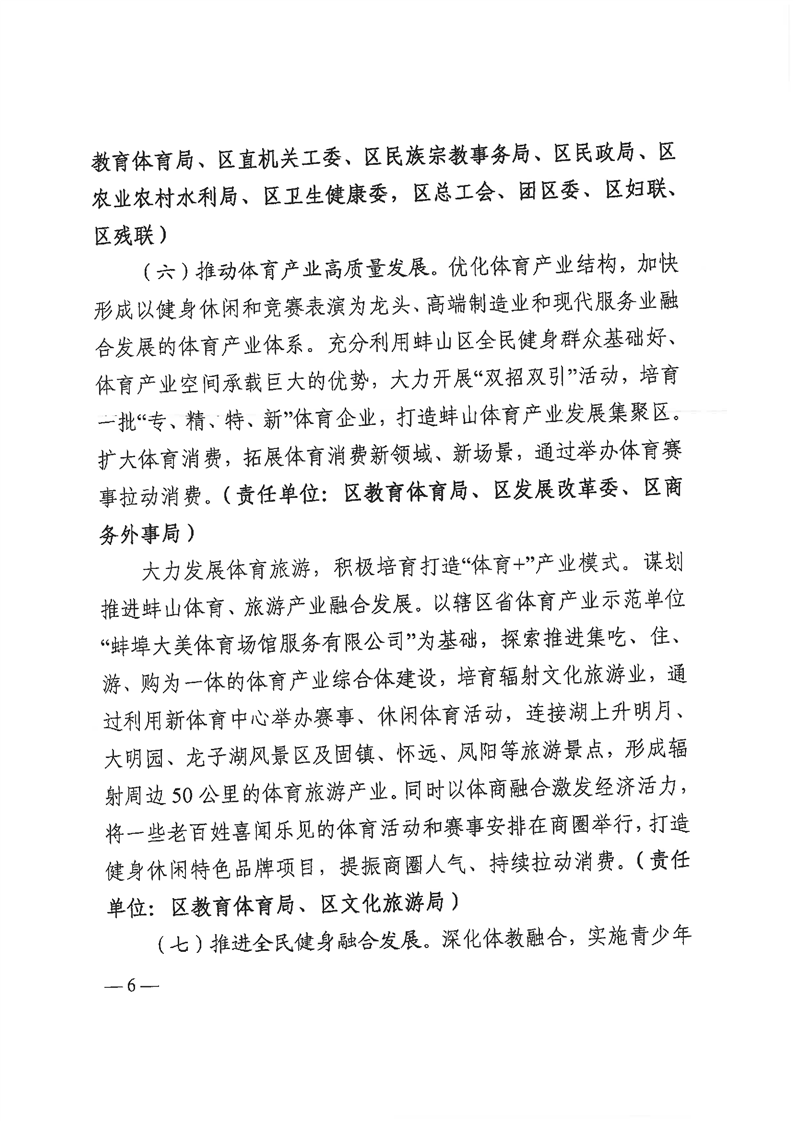 教育体育局、区直机关工委、区民族宗教事务局、区民政局、区农业农村水利局、区卫生健康委，区总工会、团区委、区妇联、区残联）

（六）推动体育产业高质量发展。优化体育产业结构，加快形成以健身休闲和竞赛表演为龙头、高端制造业和现代服务业融合发展的体育产业体系。充分利用蚌山区全民健身群众基础好、体育产业空间承载巨大的优势，大力开展“双招双引”活动，培育一批“专、精、特、新”体育企业，打造蚌山体育产业发展集聚区。扩大体育消费，拓展体育消费新领域、新场景，通过举办体育赛事拉动消费。（责任单位：区教育体育局、区发展改革委、区商务外事局）

大力发展体育旅游，积极培育打造“体育+”产业模式。谋划推进蚌山体育、旅游产业融合发展。以辖区省体育产业示范单位“蚌埠大美体育场馆服务有限公司”为基础，探索推进集吃、住、游、购为一体的体育产业综合体建设，培育辐射文化旅游业，通过利用新体育中心举办赛事、休闲体育活动，连接湖上升明月、大明园、龙子湖风景区及固镇、怀远、凤阳等旅游景点，形成辐射周边50公里的体育旅游产业。同时以体商融合激发经济活力，将一些老百姓喜闻乐见的体育活动和赛事安排在商圈举行，打造健身休闲特色品牌项目，提振商圈人气、持续拉动消费。（责任单位：区教育体育局、区文化旅游局）

（七）推进全民健身融合发展。深化体教融合，实施青少年

—6—